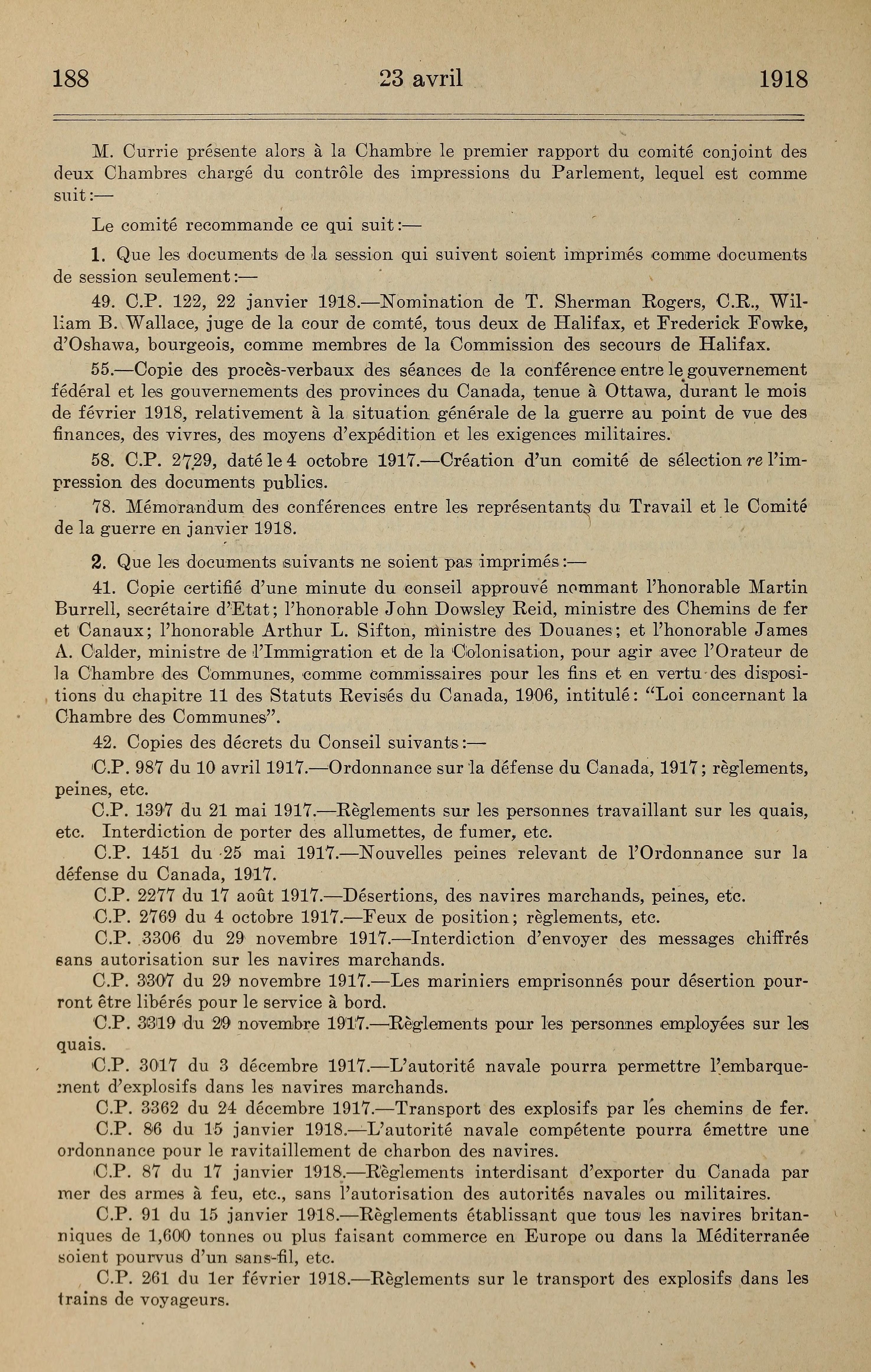 188 23 avril 1918

M. Currie présente alors à la Chambre le premier rapport du comité conjoint des deux Chambres chargé du contrôle des impressions du Parlement, lequel est comme suit:—

Le comité recommande ce qui suit:—

1. Que les documents de la session qui suivent soient imprimés comme documents de session seulement:—

49. C.P. 122, 22 janvier 1918.—Nomination de T. Sherman Rogers, C.R., William B. Wallace, juge de la cour de comté, tous deux de Halifax, et Frederick Fowke, d'Oshawa, bourgeois, comme membres de la Commission des secours de Halifax.

55.—Copie des procès-verbaux des séances de la conférence entre le gouvernement fédéral et les gouvernements des provinces du Canada, tenue à Ottawa, durant le mois de février 1918, relativement à la situation générale de la guerre au point de vue des finances, des vivres, des moyens d'expédition et les exigences militaires.

58. C.P. 2729, daté le 4 octobre 1917.—Création d'un comité de sélection re l'impression des documents publics.

78. Mémorandum des conférences entre les représentants du Travail et le Comité de la guerre en janvier 1918.

2. Que les documents suivants ne soient pas imprimés:—

41. Copie certifié d'une minute du conseil approuvé nommant l'honorable Martin Burrell, secrétaire d'Etat; l'honorable John Dowsley Reid, ministre des Chemins de fer et Canaux; l'honorable Arthur L. Sifton, ministre des Douanes; et l'honorable James A. Calder, ministre de l'Immigration et de la Colonisation, pour agir avec l'Orateur de la Chambre des Communes, comme commissaires pour les fins et en vertu des dispositions du chapitre 11 des Statuts Revisés du Canada, 1906, intitulé: "Loi concernant la Chambre des Communes".

42. Copies des décrets du Conseil suivants:—

C.P. 987 du 10 avril 1917.—Ordonnance sur la défense du Canada, 1917; règlements, peines, etc.

C.P. 1397 du 21 mai 1917.—Règlements sur les personnes travaillant sur les quais, etc. Interdiction de porter des allumettes, de fumer, etc.

C.P. 1451 du 25 mai 1917.—Nouvelles peines relevant de l'Ordonnance sur la défense du Canada, 1917.

C.P. 2277 du 17 août 1917.—Désertions, des navires marchands, peines, etc.

C.P. 2769 du 4 octobre 1917.—Feux de position; règlements, etc.

C.P. 3306 du 29 novembre 1917.—Interdiction d'envoyer des messages chiffrés sans autorisation sur les navires marchands.

C.P. 3307 du 29 novembre 1917.—Les mariniers emprisonnés pour désertion pourront être libérés pour le service à bord.

C.P. 3319 du 29 novembre 1917.—Règlements pour les personnes employées sur les quais.

C.P. 3017 du 3 décembre 1917.—L'autorité navale pourra permettre l'embarquement d'explosifs dans les navires marchands.

C.P. 3362 du 24 décembre 1917.—Transport des explosifs par les chemins de fer.

C.P. 86 du 15 janvier 1918.—L'autorité navale compétente pourra émettre une ordonnance pour le ravitaillement de charbon des navires.

C.P. 87 du 17 janvier 1918.—Règlements interdisant d'exporter du Canada par mer des armes à feu, etc., sans l'autorisation des autorités navales ou militaires.

C.P. 91 du 15 janvier 1918.—Règlements établissant que tous les navires britanniques de 1,600 tonnes ou plus faisant commerce en Europe ou dans la Méditerranée soient pourvus d'un sans-fil, etc.

C.P. 261 du 1er février 1918.—Règlements sur le transport des explosifs dans les trains de voyageurs.